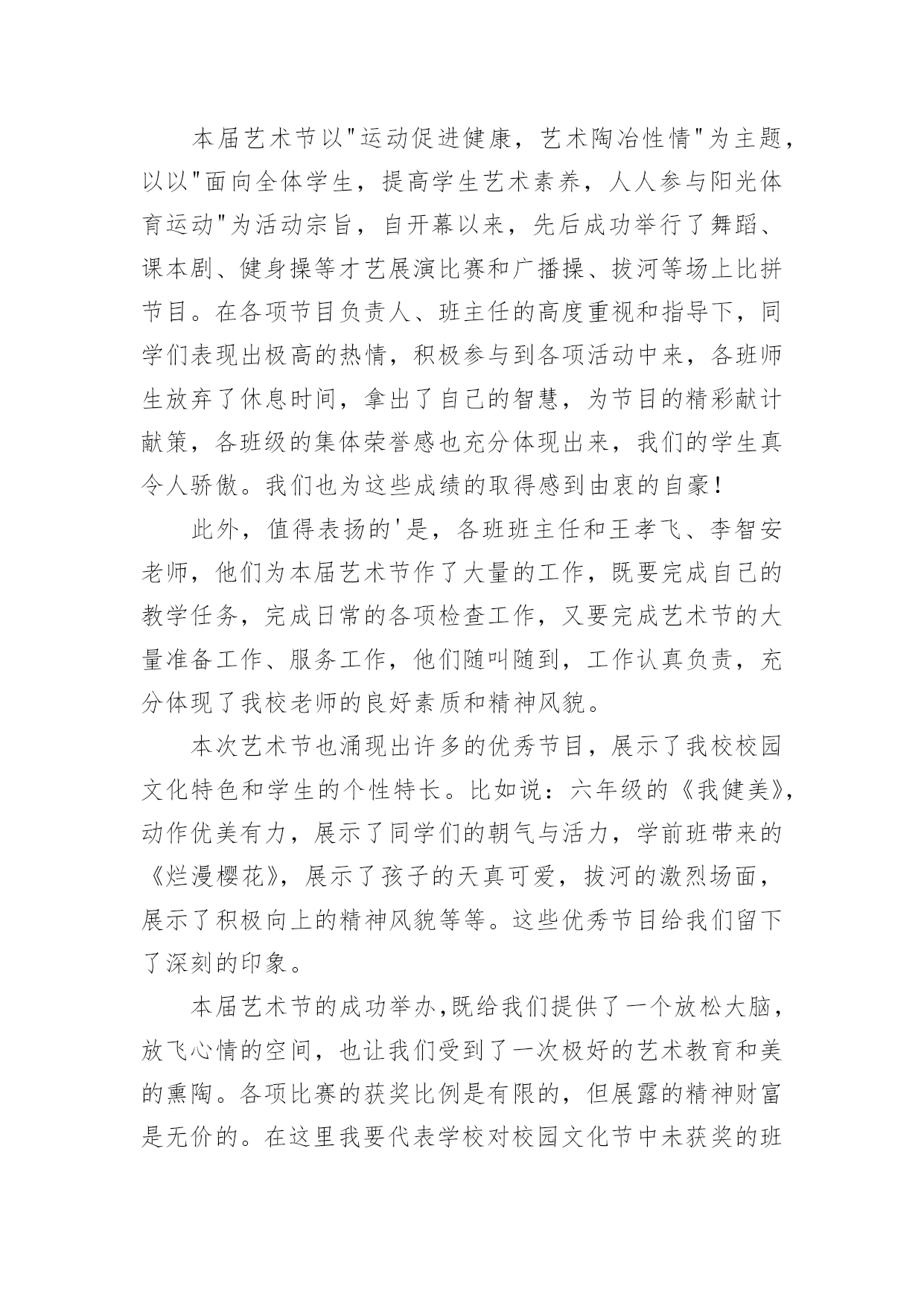 本届艺术节以"运动促进健康，艺术陶冶性情"为主题，以以"面向全体学生，提高学生艺术素养，人人参与阳光体育运动"为活动宗旨，自开幕以来，先后成功举行了舞蹈、课本剧、健身操等才艺展演比赛和广播操、拔河等场上比拼节目。在各项节目负责人、班主任的高度重视和指导下，同学们表现出极高的热情，积极参与到各项活动中来，各班师生放弃了休息时间，拿出了自己的智慧，为节目的精彩献计献策，各班级的集体荣誉感也充分体现出来，我们的学生真令人骄傲。我们也为这些成绩的取得感到由衷的自豪！

此外，值得表扬的'是，各班班主任和王孝飞、李智安老师，他们为本届艺术节作了大量的工作，既要完成自己的教学任务，完成日常的各项检查工作，又要完成艺术节的大量准备工作、服务工作，他们随叫随到，工作认真负责，充分体现了我校老师的良好素质和精神风貌。

本次艺术节也涌现出许多的优秀节目，展示了我校校园文化特色和学生的个性特长。比如说：六年级的《我健美》，动作优美有力，展示了同学们的朝气与活力，学前班带来的《烂漫樱花》，展示了孩子的天真可爱，拔河的激烈场面，展示了积极向上的精神风貌等等。这些优秀节目给我们留下了深刻的印象。

本届艺术节的成功举办,既给我们提供了一个放松大脑，放飞心情的空间，也让我们受到了一次极好的艺术教育和美的熏陶。各项比赛的获奖比例是有限的，但展露的精神财富是无价的。在这里我要代表学校对校园文化节中未获奖的班